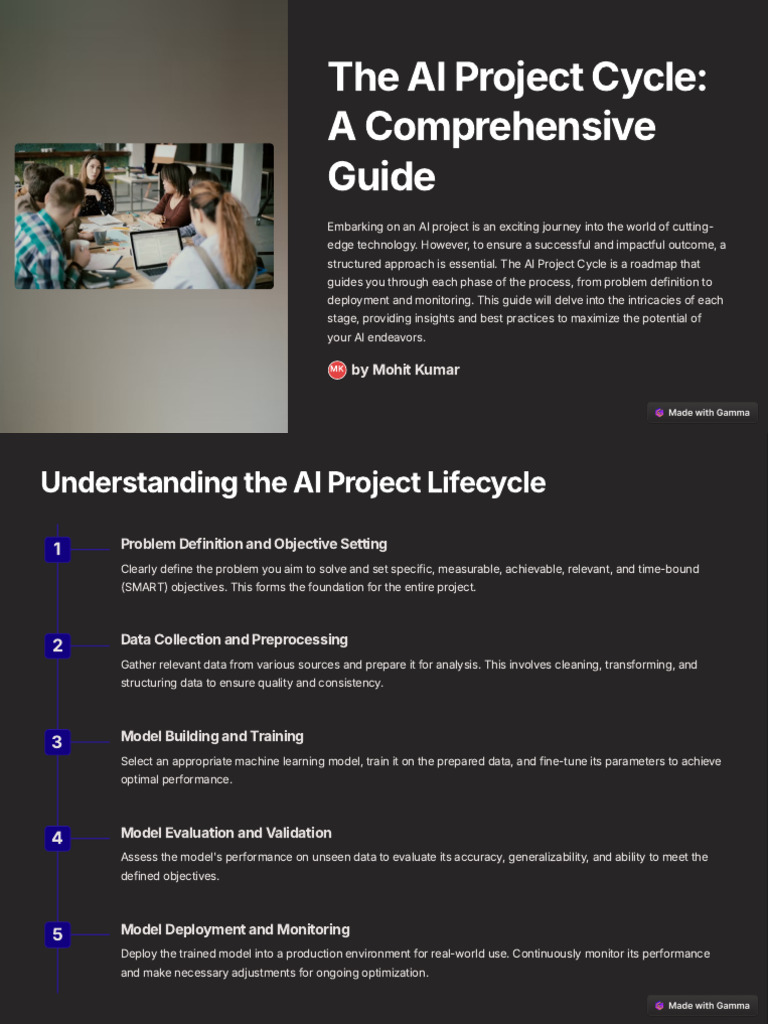 The AI Project Cycle: A Comprehensive Guide

Embarking on an AI project is an exciting journey into the world of cutting-edge technology. However, to ensure a successful and impactful outcome, a structured approach is essential. The AI Project Cycle is a roadmap that guides you through each phase of the process, from problem definition to deployment and monitoring. This guide will delve into the intricacies of each stage, providing insights and best practices to maximize the potential of your AI endeavors.

MK by Mohit Kumar

Made with Gamma

Understanding the AI Project Lifecycle

1 Problem Definition and Objective Setting

Clearly define the problem you aim to solve and set specific, measurable, achievable, relevant, and time-bound (SMART) objectives. This forms the foundation for the entire project.

2 Data Collection and Preprocessing

Gather relevant data from various sources and prepare it for analysis. This involves cleaning, transforming, and structuring data to ensure quality and consistency.

3 Model Building and Training

Select an appropriate machine learning model, train it on the prepared data, and fine-tune its parameters to achieve optimal performance.

4 Model Evaluation and Validation

Assess the model's performance on unseen data to evaluate its accuracy, generalizability, and ability to meet the defined objectives.

5 Model Deployment and Monitoring

Deploy the trained model into a production environment for real-world use. Continuously monitor its performance and make necessary adjustments for ongoing optimization.

Made with Gamma